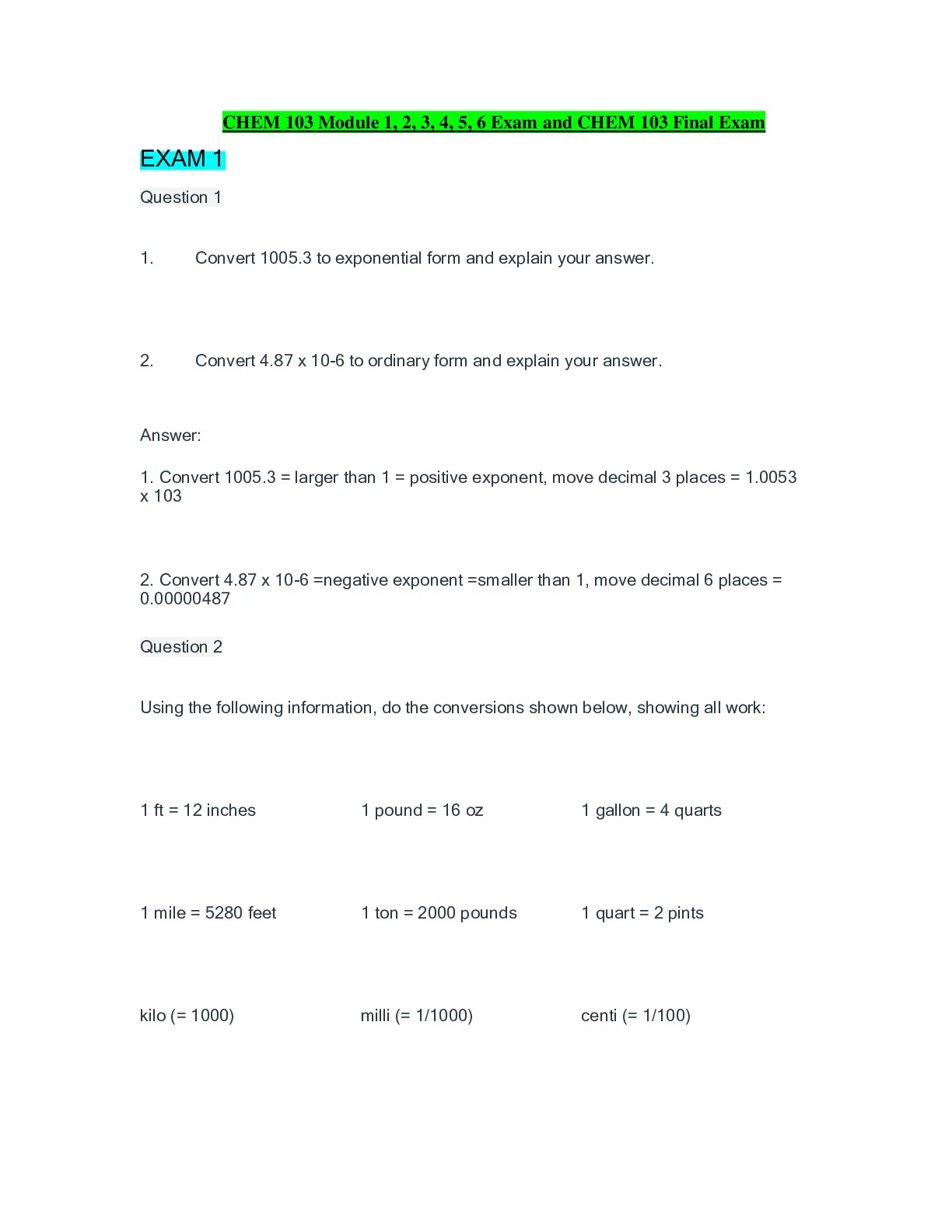 CHEM 103 Module 1, 2, 3, 4, 5, 6 Exam and CHEM 103 Final Exam

EXAM 1

Question 1

1. Convert 1005.3 to exponential form and explain your answer.

2. Convert 4.87 x 10-6 to ordinary form and explain your answer.

Answer:

1. Convert 1005.3 = larger than 1 = positive exponent, move decimal 3 places = 1.0053 x 103

2. Convert 4.87 x 10-6 =negative exponent =smaller than 1, move decimal 6 places = 0.00000487

Question 2

Using the following information, do the conversions shown below, showing all work:

| 1 ft = 12 inches | 1 pound = 16 oz | 1 gallon = 4 quarts |
|---|---|---|
| 1 mile = 5280 feet | 1 ton = 2000 pounds | 1 quart = 2 pints |
| kilo (= 1000) | milli (= 1/1000) | centi (= 1/100) |